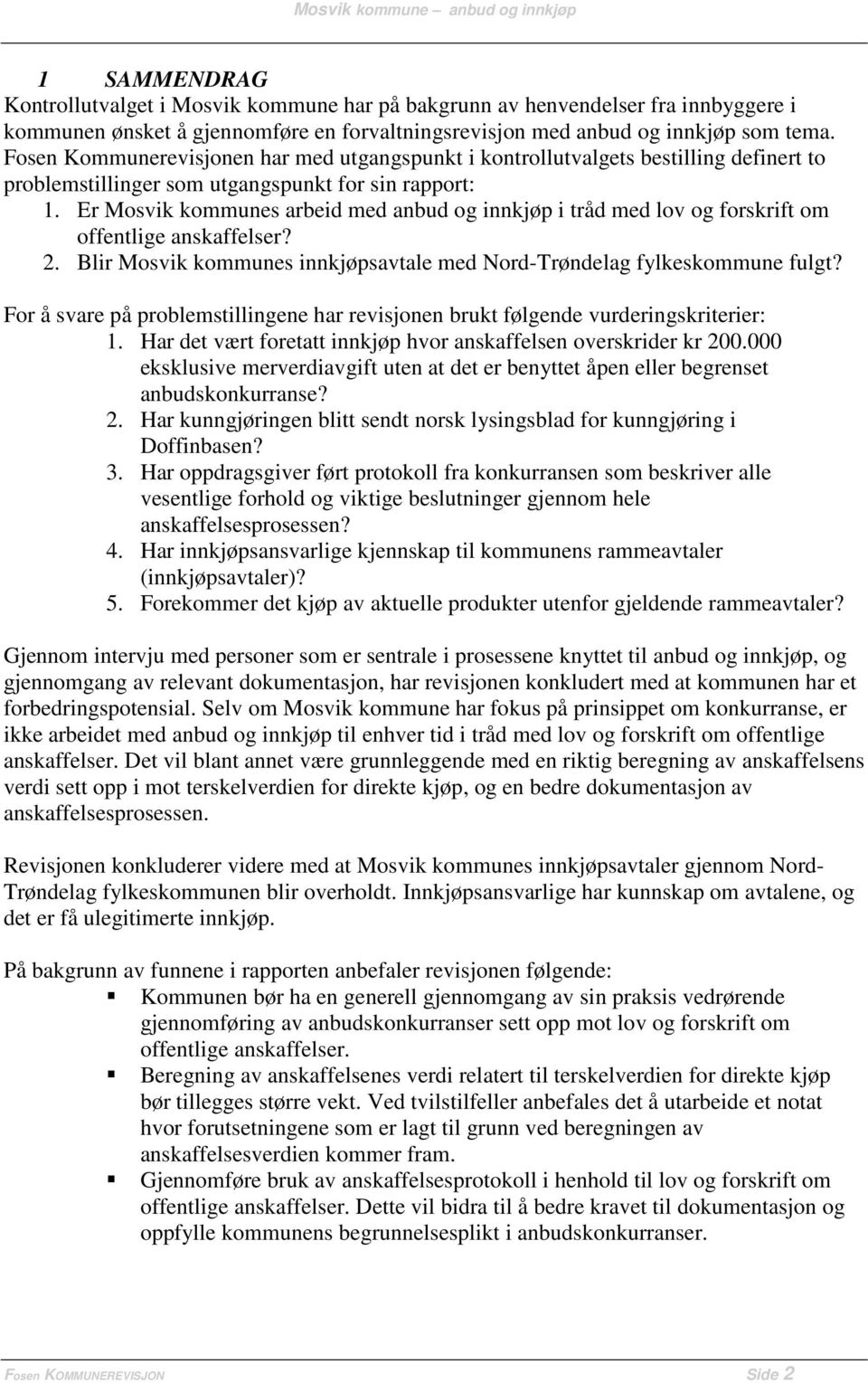 Mosvik kommune – anbud og innkjøp

1 SAMMENDRAG
Kontrollutvalget i Mosvik kommune har på bakgrunn av henvendelser fra innbyggere i kommunen ønsket å gjennomføre en forvaltningsrevisjon med anbud og innkjøp som tema. Fosen Kommunerevisjonen har med utgangspunkt i kontrollutvalgets bestilling definert to problemstillinger som utgangspunkt for sin rapport:
1. Er Mosvik kommunes arbeid med anbud og innkjøp i tråd med lov og forskrift om offentlige anskaffelser?
2. Blir Mosvik kommunes innkjøpsavtale med Nord-Trøndelag fylkeskommune fulgt?

For å svare på problemstillingene har revisjonen brukt følgende vurderingskriterier:
1. Har det vært foretatt innkjøp hvor anskaffelsen overskrider kr 200.000 eksklusive merverdiavgift uten at det er benyttet åpen eller begrenset anbudskonkurranse?
2. Har kunngjøringen blitt sendt norsk lysingsblad for kunngjøring i Doffinbasen?
3. Har oppdragsgiver ført protokoll fra konkurransen som beskriver alle vesentlige forhold og viktige beslutninger gjennom hele anskaffelsesprosessen?
4. Har innkjøpsansvarlige kjennskap til kommunens rammeavtaler (innkjøpsavtaler)?
5. Forekommer det kjøp av aktuelle produkter utenfor gjeldende rammeavtaler?

Gjennom intervju med personer som er sentrale i prosessene knyttet til anbud og innkjøp, og gjennomgang av relevant dokumentasjon, har revisjonen konkludert med at kommunen har et forbedringspotensial. Selv om Mosvik kommune har fokus på prinsippet om konkurranse, er ikke arbeidet med anbud og innkjøp til enhver tid i tråd med lov og forskrift om offentlige anskaffelser. Det vil blant annet være grunnleggende med en riktig beregning av anskaffelsens verdi sett opp i mot terskelverdien for direkte kjøp, og en bedre dokumentasjon av anskaffelsesprosessen.

Revisjonen konkluderer videre med at Mosvik kommunes innkjøpsavtaler gjennom Nord-Trøndelag fylkeskommunen blir overholdt. Innkjøpsansvarlige har kunnskap om avtalene, og det er få ulegitimerte innkjøp.

På bakgrunn av funnene i rapporten anbefaler revisjonen følgende:
▪ Kommunen bør ha en generell gjennomgang av sin praksis vedrørende gjennomføring av anbudskonkurranser sett opp mot lov og forskrift om offentlige anskaffelser.
▪ Beregning av anskaffelsenes verdi relatert til terskelverdien for direkte kjøp bør tillegges større vekt. Ved tvilstilfeller anbefales det å utarbeide et notat hvor forutsetningene som er lagt til grunn ved beregningen av anskaffelsesverdien kommer fram.
▪ Gjennomføre bruk av anskaffelsesprotokoll i henhold til lov og forskrift om offentlige anskaffelser. Dette vil bidra til å bedre kravet til dokumentasjon og oppfylle kommunens begrunnelsesplikt i anbudskonkurranser.

Fosen KOMMUNEREVISJON Side 2